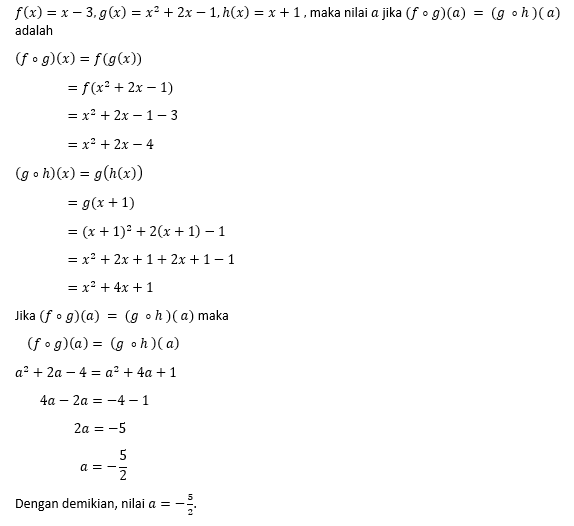 $f(x) = x - 3, g(x) = x^2 + 2x - 1, h(x) = x + 1$ , maka nilai $a$ jika $(f \circ g)(a) = (g \circ h)(a)$ adalah

$(f \circ g)(x) = f(g(x))$

$= f(x^2 + 2x - 1)$

$= x^2 + 2x - 1 - 3$

$= x^2 + 2x - 4$

$(g \circ h)(x) = g(h(x))$

$= g(x + 1)$

$= (x + 1)^2 + 2(x + 1) - 1$

$= x^2 + 2x + 1 + 2x + 1 - 1$

$= x^2 + 4x + 1$

Jika $(f \circ g)(a) = (g \circ h)(a)$ maka

$(f \circ g)(a) = (g \circ h)(a)$

$a^2 + 2a - 4 = a^2 + 4a + 1$

$4a - 2a = -4 - 1$

$2a = -5$

$a = -\frac{5}{2}$

Dengan demikian, nilai $a = -\frac{5}{2}$.